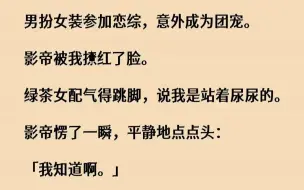 男扮女装参加恋综，意外成为团宠。

影帝被我撩红了脸。

绿茶女配气得跳脚，说我是站着尿尿的。

影帝愣了一瞬，平静地点点头：

「我知道啊。」